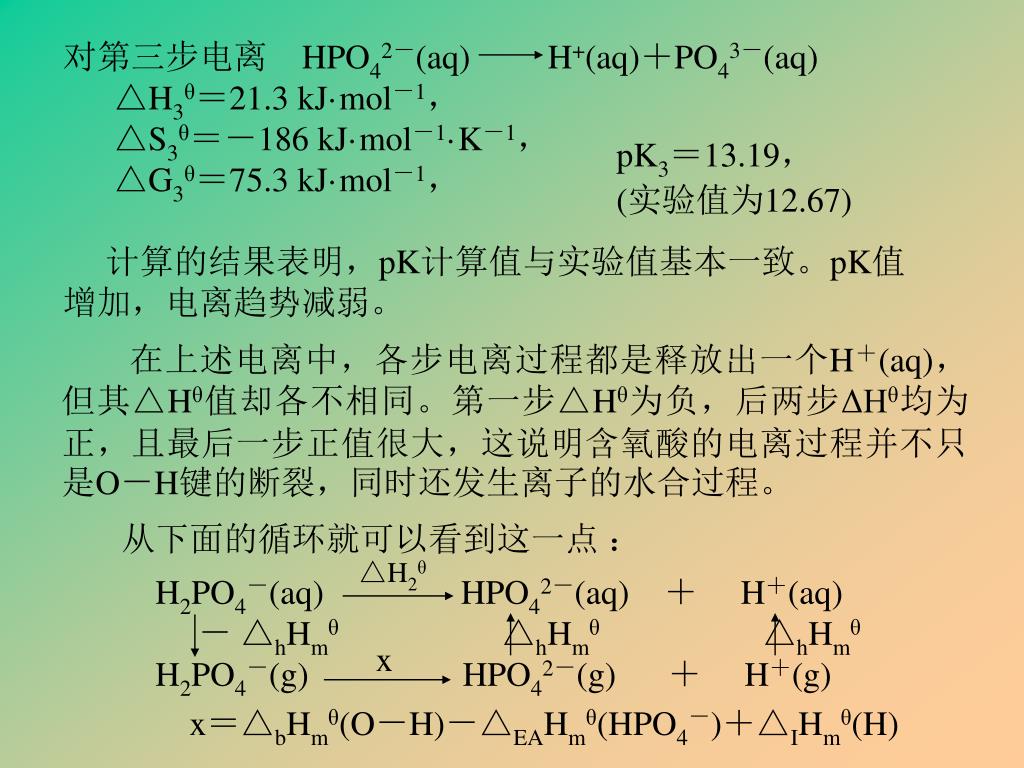 对第三步电离 $HPO_4^{2-}(aq) \longrightarrow H^+(aq) + PO_4^{3-}(aq)$

$\triangle H_3^\theta = 21.3\ kJ\cdot mol^{-1}$，

$\triangle S_3^\theta = -186\ kJ\cdot mol^{-1}\cdot K^{-1}$，

$\triangle G_3^\theta = 75.3\ kJ\cdot mol^{-1}$，

$pK_3 = 13.19$，

(实验值为12.67)

计算的结果表明，pK计算值与实验值基本一致。pK值增加，电离趋势减弱。

在上述电离中，各步电离过程都是释放出一个$H^+(aq)$，但其$\triangle H^\theta$值却各不相同。第一步$\triangle H^\theta$为负，后两步$\Delta H^\theta$均为正，且最后一步正值很大，这说明含氧酸的电离过程并不只是O－H键的断裂，同时还发生离子的水合过程。

从下面的循环就可以看到这一点：

$H_2PO_4^-(aq) \xrightarrow{\triangle H_2^\theta} HPO_4^{2-}(aq) + H^+(aq)$

$-\triangle_h H_m^\theta$ $\triangle_h H_m^\theta$ $\triangle_h H_m^\theta$

$H_2PO_4^-(g) \xrightarrow{x} HPO_4^{2-}(g) + H^+(g)$

$x = \triangle_b H_m^\theta(O-H) - \triangle_{EA} H_m^\theta(HPO_4^-) + \triangle_I H_m^\theta(H)$